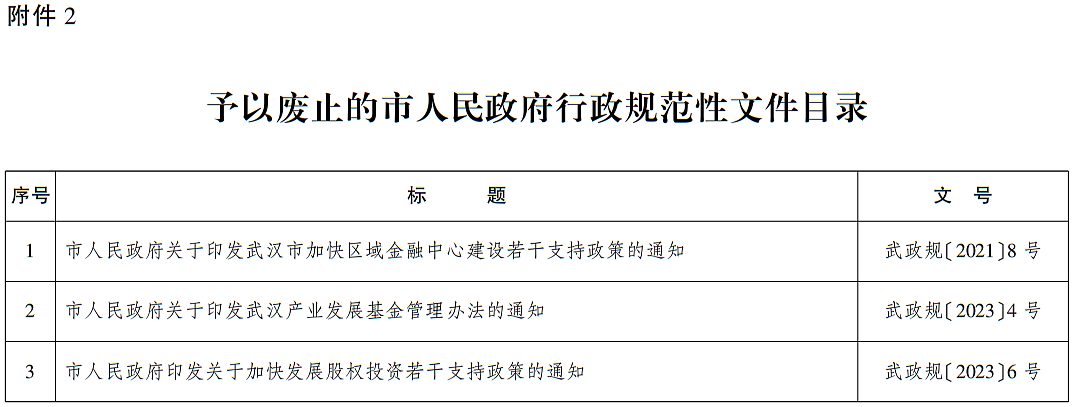 附件2

予以废止的市人民政府行政规范性文件目录

| 序号 | 标 题 | 文 号 |
|---|---|---|
| 1 | 市人民政府关于印发武汉市加快区域金融中心建设若干支持政策的通知 | 武政规〔2021〕8号 |
| 2 | 市人民政府关于印发武汉产业发展基金管理办法的通知 | 武政规〔2023〕4号 |
| 3 | 市人民政府印发关于加快发展股权投资若干支持政策的通知 | 武政规〔2023〕6号 |